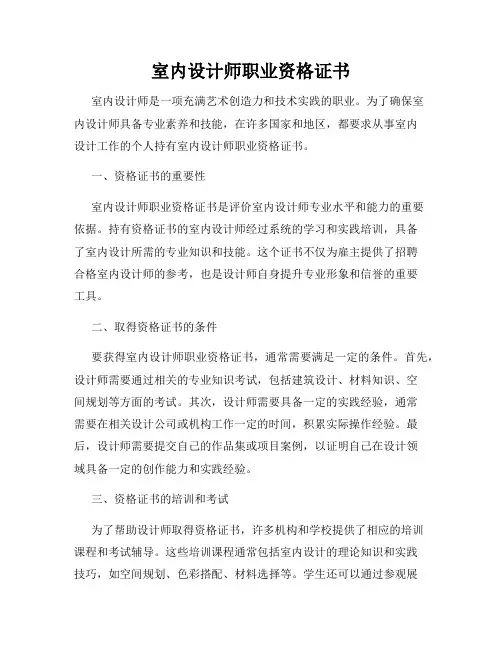 室内设计师职业资格证书

室内设计师是一项充满艺术创造力和技术实践的职业。为了确保室内设计师具备专业素养和技能，在许多国家和地区，都要求从事室内设计工作的个人持有室内设计师职业资格证书。

一、资格证书的重要性

室内设计师职业资格证书是评价室内设计师专业水平和能力的重要依据。持有资格证书的室内设计师经过系统的学习和实践培训，具备了室内设计所需的专业知识和技能。这个证书不仅为雇主提供了招聘合格室内设计师的参考，也是设计师自身提升专业形象和信誉的重要工具。

二、取得资格证书的条件

要获得室内设计师职业资格证书，通常需要满足一定的条件。首先，设计师需要通过相关的专业知识考试，包括建筑设计、材料知识、空间规划等方面的考试。其次，设计师需要具备一定的实践经验，通常需要在相关设计公司或机构工作一定的时间，积累实际操作经验。最后，设计师需要提交自己的作品集或项目案例，以证明自己在设计领域具备一定的创作能力和实践经验。

三、资格证书的培训和考试

为了帮助设计师取得资格证书，许多机构和学校提供了相应的培训课程和考试辅导。这些培训课程通常包括室内设计的理论知识和实践技巧，如空间规划、色彩搭配、材料选择等。学生还可以通过参观展